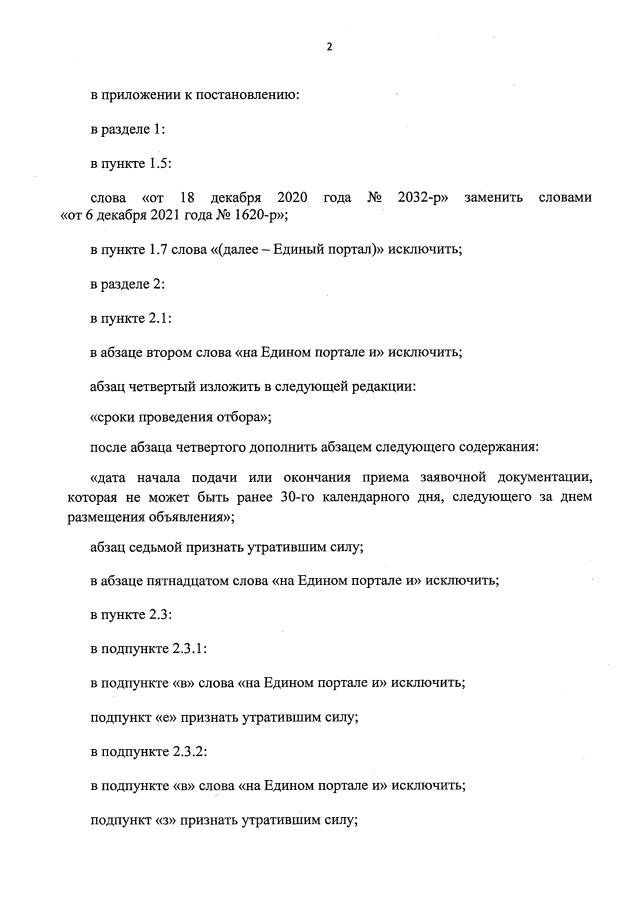 2

в приложении к постановлению:

в разделе 1:

в пункте 1.5:

слова «от 18 декабря 2020 года № 2032-р» заменить словами «от 6 декабря 2021 года № 1620-р»;

в пункте 1.7 слова «(далее – Единый портал)» исключить;

в разделе 2:

в пункте 2.1:

в абзаце втором слова «на Едином портале и» исключить;

абзац четвертый изложить в следующей редакции:

«сроки проведения отбора»;

после абзаца четвертого дополнить абзацем следующего содержания:

«дата начала подачи или окончания приема заявочной документации, которая не может быть ранее 30-го календарного дня, следующего за днем размещения объявления»;

абзац седьмой признать утратившим силу;

в абзаце пятнадцатом слова «на Едином портале и» исключить;

в пункте 2.3:

в подпункте 2.3.1:

в подпункте «в» слова «на Едином портале и» исключить;

подпункт «е» признать утратившим силу;

в подпункте 2.3.2:

в подпункте «в» слова «на Едином портале и» исключить;

подпункт «з» признать утратившим силу;